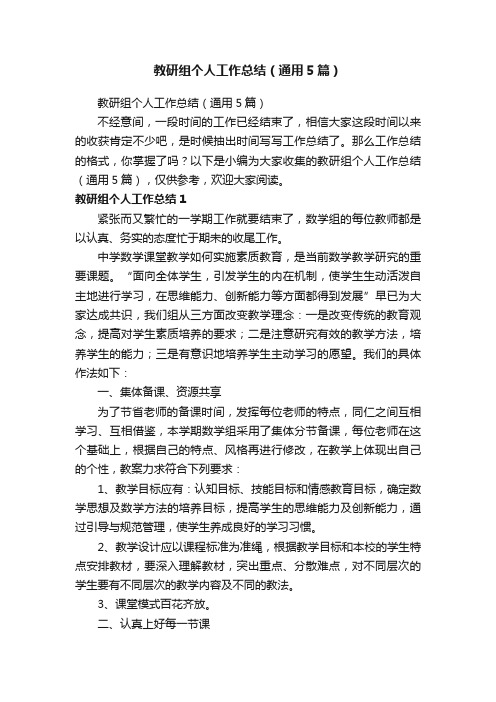 教研组个人工作总结（通用5篇）

教研组个人工作总结（通用5篇）

不经意间，一段时间的工作已经结束了，相信大家这段时间以来的收获肯定不少吧，是时候抽出时间写写工作总结了。那么工作总结的格式，你掌握了吗？以下是小编为大家收集的教研组个人工作总结（通用5篇），仅供参考，欢迎大家阅读。

教研组个人工作总结1

紧张而又繁忙的一学期工作就要结束了，数学组的每位教师都是以认真、务实的态度忙于期末的收尾工作。

中学数学课堂教学如何实施素质教育，是当前数学教学研究的重要课题。“面向全体学生，引发学生的内在机制，使学生生动活泼自主地进行学习，在思维能力、创新能力等方面都得到发展”早已为大家达成共识，我们组从三方面改变教学理念：一是改变传统的教育观念，提高对学生素质培养的要求；二是注意研究有效的教学方法，培养学生的能力；三是有意识地培养学生主动学习的愿望。我们的具体作法如下：

一、集体备课、资源共享

为了节省老师的备课时间，发挥每位老师的特点，同仁之间互相学习、互相借鉴，本学期数学组采用了集体分节备课，每位老师在这个基础上，根据自己的特点、风格再进行修改，在教学上体现出自己的个性，教案力求符合下列要求：

1、教学目标应有：认知目标、技能目标和情感教育目标，确定数学思想及数学方法的培养目标，提高学生的思维能力及创新能力，通过引导与规范管理，使学生养成良好的学习习惯。

2、教学设计应以课程标准为准绳，根据教学目标和本校的学生特点安排教材，要深入理解教材，突出重点、分散难点，对不同层次的学生要有不同层次的教学内容及不同的教法。

3、课堂模式百花齐放。

二、认真上好每一节课